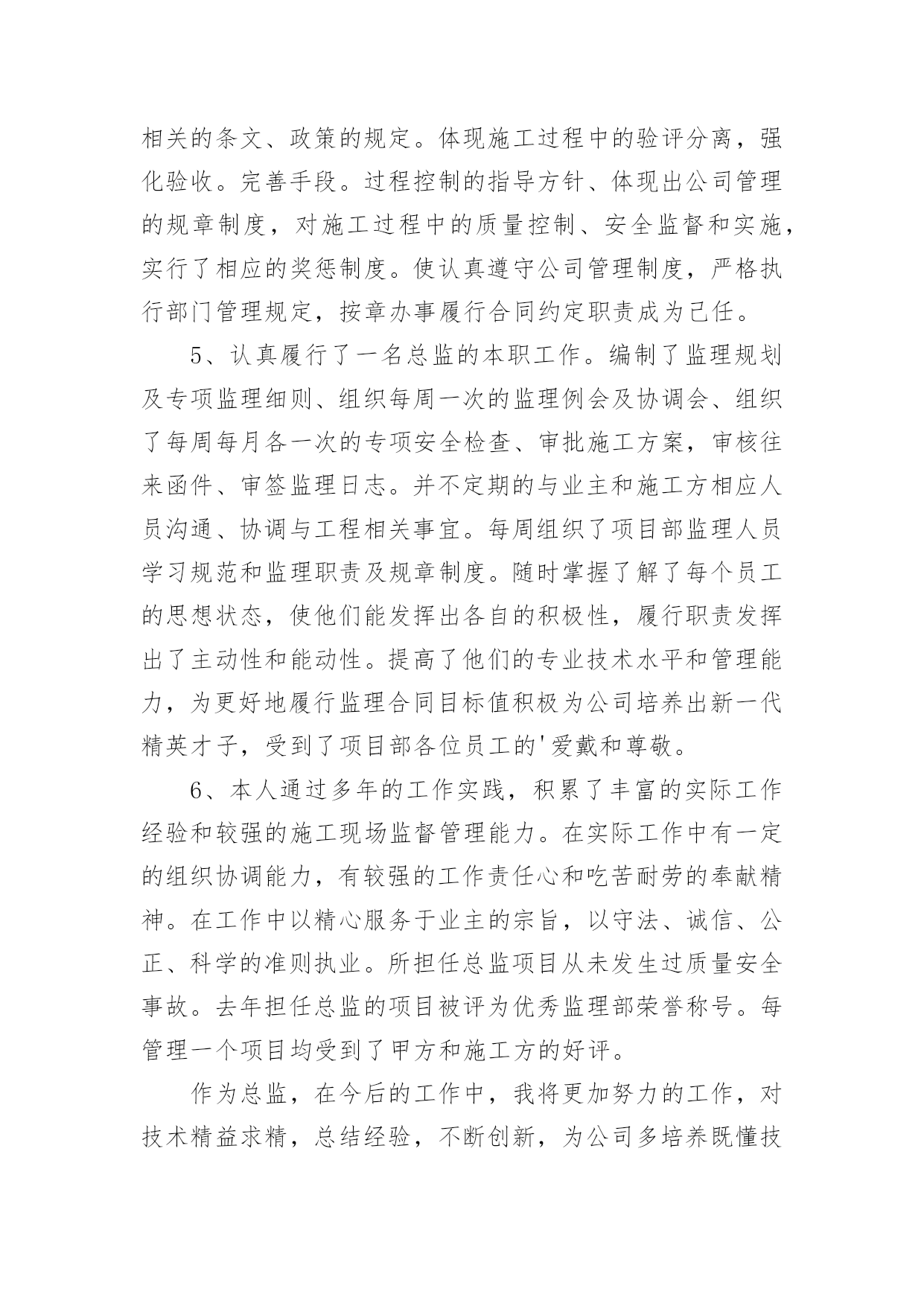 相关的条文、政策的规定。体现施工过程中的验评分离，强化验收。完善手段。过程控制的指导方针、体现出公司管理的规章制度，对施工过程中的质量控制、安全监督和实施，实行了相应的奖惩制度。使认真遵守公司管理制度，严格执行部门管理规定，按章办事履行合同约定职责成为己任。

5、认真履行了一名总监的本职工作。编制了监理规划及专项监理细则、组织每周一次的监理例会及协调会、组织了每周每月各一次的专项安全检查、审批施工方案，审核往来函件、审签监理日志。并不定期的与业主和施工方相应人员沟通、协调与工程相关事宜。每周组织了项目部监理人员学习规范和监理职责及规章制度。随时掌握了解了每个员工的思想状态，使他们能发挥出各自的积极性，履行职责发挥出了主动性和能动性。提高了他们的专业技术水平和管理能力，为更好地履行监理合同目标值积极为公司培养出新一代精英才子，受到了项目部各位员工的'爱戴和尊敬。

6、本人通过多年的工作实践，积累了丰富的实际工作经验和较强的施工现场监督管理能力。在实际工作中有一定的组织协调能力，有较强的工作责任心和吃苦耐劳的奉献精神。在工作中以精心服务于业主的宗旨，以守法、诚信、公正、科学的准则执业。所担任总监项目从未发生过质量安全事故。去年担任总监的项目被评为优秀监理部荣誉称号。每管理一个项目均受到了甲方和施工方的好评。

作为总监，在今后的工作中，我将更加努力的工作，对技术精益求精，总结经验，不断创新，为公司多培养既懂技